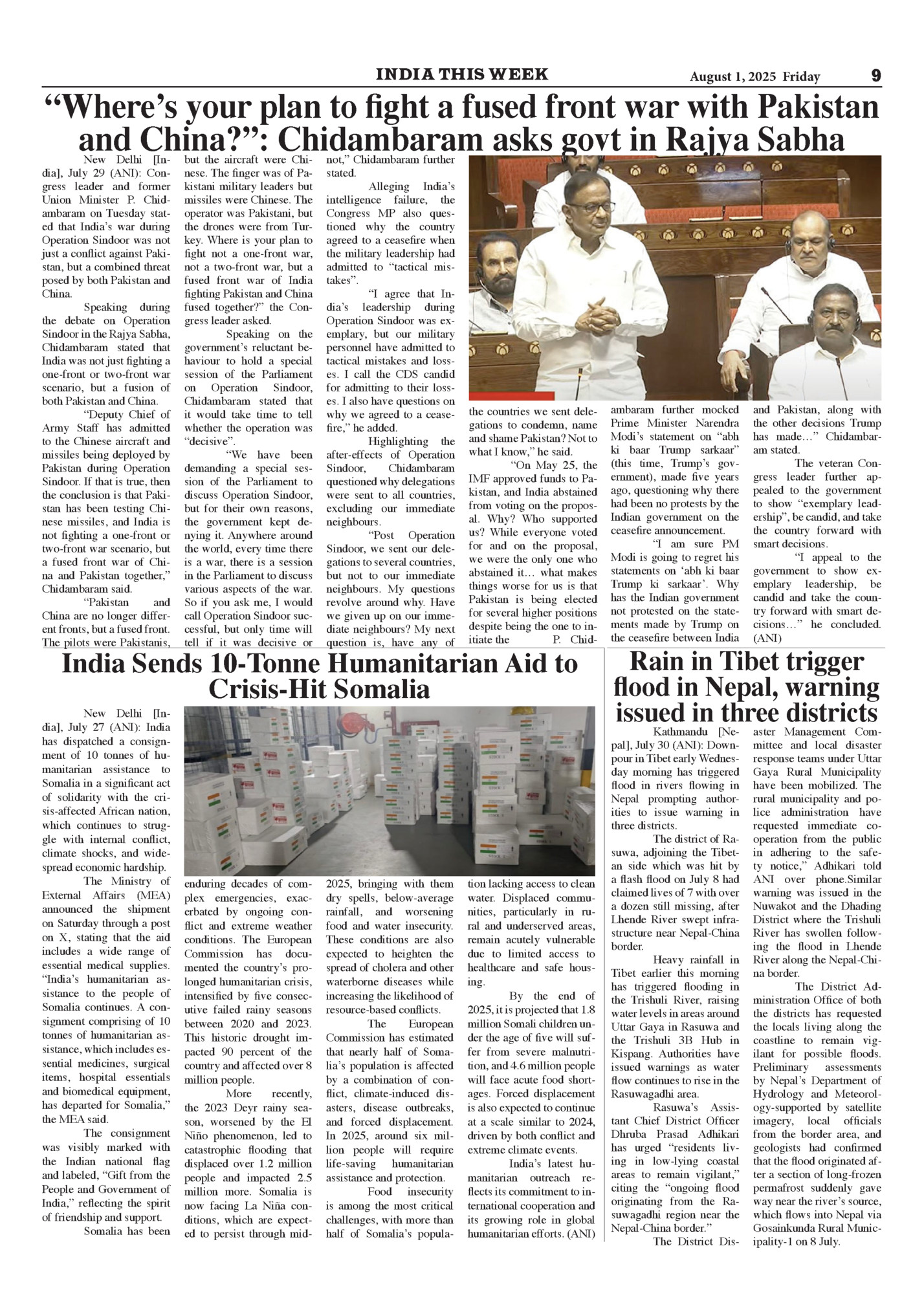 INDIA THIS WEEK August 1, 2025 Friday 9

"Where's your plan to fight a fused front war with Pakistan and China?": Chidambaram asks govt in Rajya Sabha

New Delhi [India], July 29 (ANI): Congress leader and former Union Minister P. Chidambaram on Tuesday stated that India's war during Operation Sindoor was not just a conflict against Pakistan, but a combined threat posed by both Pakistan and China.

Speaking during the debate on Operation Sindoor in the Rajya Sabha, Chidambaram stated that India was not just fighting a one-front or two-front war scenario, but a fusion of both Pakistan and China.

"Deputy Chief of Army Staff has admitted to the Chinese aircraft and missiles being deployed by Pakistan during Operation Sindoor. If that is true, then the conclusion is that Pakistan has been testing Chinese missiles, and India is not fighting a one-front or two-front war scenario, but a fused front war of China and Pakistan together," Chidambaram said.

"Pakistan and China are no longer different fronts, but a fused front. The pilots were Pakistanis, but the aircraft were Chinese. The finger was of Pakistani military leaders but missiles were Chinese. The operator was Pakistani, but the drones were from Turkey. Where is your plan to fight not a one-front war, not a two-front war, but a fused front war of India fighting Pakistan and China fused together?" the Congress leader asked.

Speaking on the government's reluctant behaviour to hold a special session of the Parliament on Operation Sindoor, Chidambaram stated that it would take time to tell whether the operation was "decisive".

"We have been demanding a special session of the Parliament to discuss Operation Sindoor, but for their own reasons, the government kept denying it. Anywhere around the world, every time there is a war, there is a session in the Parliament to discuss various aspects of the war. So if you ask me, I would call Operation Sindoor successful, but only time will tell if it was decisive or not," Chidambaram further stated.

Alleging India's intelligence failure, the Congress MP also questioned why the country agreed to a ceasefire when the military leadership had admitted to "tactical mistakes".

"I agree that India's leadership during Operation Sindoor was exemplary, but our military personnel have admitted to tactical mistakes and losses. I call the CDS candid for admitting to their losses. I also have questions on why we agreed to a ceasefire," he added.

Highlighting the after-effects of Operation Sindoor, Chidambaram questioned why delegations were sent to all countries, excluding our immediate neighbours.

"Post Operation Sindoor, we sent our delegations to several countries, but not to our immediate neighbours. My questions revolve around why. Have we given up on our immediate neighbours? My next question is, have any of the countries we sent delegations to condemn, name and shame Pakistan? Not to what I know," he said.

"On May 25, the IMF approved funds to Pakistan, and India abstained from voting on the proposal. Why? Who supported us? While everyone voted for and on the proposal, we were the only one who abstained it... what makes things worse for us is that Pakistan is being elected for several higher positions despite being the one to initiate the P. Chidambaram further mocked Prime Minister Narendra Modi's statement on "abh ki baar Trump sarkaar" (this time, Trump's government), made five years ago, questioning why there had been no protests by the Indian government on the ceasefire announcement.

"I am sure PM Modi is going to regret his statements on 'abh ki baar Trump ki sarkaar'. Why has the Indian government not protested on the statements made by Trump on the ceasefire between India and Pakistan, along with the other decisions Trump has made..." Chidambaram stated.

The veteran Congress leader further appealed to the government to show "exemplary leadership", be candid, and take the country forward with smart decisions.

"I appeal to the government to show exemplary leadership, be candid and take the country forward with smart decisions..." he concluded. (ANI)

India Sends 10-Tonne Humanitarian Aid to Crisis-Hit Somalia

New Delhi [India], July 27 (ANI): India has dispatched a consignment of 10 tonnes of humanitarian assistance to Somalia in a significant act of solidarity with the crisis-affected African nation, which continues to struggle with internal conflict, climate shocks, and widespread economic hardship.

The Ministry of External Affairs (MEA) announced the shipment on Saturday through a post on X, stating that the aid includes a wide range of essential medical supplies. "India's humanitarian assistance to the people of Somalia continues. A consignment comprising of 10 tonnes of humanitarian assistance, which includes essential medicines, surgical items, hospital essentials and biomedical equipment, has departed for Somalia," the MEA said.

The consignment was visibly marked with the Indian national flag and labeled, "Gift from the People and Government of India," reflecting the spirit of friendship and support.

Somalia has been enduring decades of complex emergencies, exacerbated by ongoing conflict and extreme weather conditions. The European Commission has documented the country's prolonged humanitarian crisis, intensified by five consecutive failed rainy seasons between 2020 and 2023. This historic drought impacted 90 percent of the country and affected over 8 million people.

More recently, the 2023 Deyr rainy season, worsened by the El Niño phenomenon, led to catastrophic flooding that displaced over 1.2 million people and impacted 2.5 million more. Somalia is now facing La Niña conditions, which are expected to persist through mid-2025, bringing with them dry spells, below-average rainfall, and worsening food and water insecurity. These conditions are also expected to heighten the spread of cholera and other waterborne diseases while increasing the likelihood of resource-based conflicts.

The European Commission has estimated that nearly half of Somalia's population is affected by a combination of conflict, climate-induced disasters, disease outbreaks, and forced displacement. In 2025, around six million people will require life-saving humanitarian assistance and protection.

Food insecurity is among the most critical challenges, with more than half of Somalia's population lacking access to clean water. Displaced communities, particularly in rural and underserved areas, remain acutely vulnerable due to limited access to healthcare and safe housing.

By the end of 2025, it is projected that 1.8 million Somali children under the age of five will suffer from severe malnutrition, and 4.6 million people will face acute food shortages. Forced displacement is also expected to continue at a scale similar to 2024, driven by both conflict and extreme climate events.

India's latest humanitarian outreach reflects its commitment to international cooperation and its growing role in global humanitarian efforts. (ANI)

Rain in Tibet trigger flood in Nepal, warning issued in three districts

Kathmandu [Nepal], July 30 (ANI): Downpour in Tibet early Wednesday morning has triggered flood in rivers flowing in Nepal prompting authorities to issue warning in three districts.

The district of Rasuwa, adjoining the Tibetan side which was hit by a flash flood on July 8 had claimed lives of 7 with over a dozen still missing, after Lhende River swept infrastructure near Nepal-China border.

Heavy rainfall in Tibet earlier this morning has triggered flooding in the Trishuli River, raising water levels in areas around Uttar Gaya in Rasuwa and the Trishuli 3B Hub in Kispang. Authorities have issued warnings as water flow continues to rise in the Rasuwagadhi area.

Rasuwa's Assistant Chief District Officer Dhruba Prasad Adhikari has urged "residents living in low-lying coastal areas to remain vigilant," citing the "ongoing flood originating from the Rasuwagadhi region near the Nepal-China border."

The District Disaster Management Committee and local disaster response teams under Uttar Gaya Rural Municipality have been mobilized. The rural municipality and police administration have requested immediate cooperation from the public in adhering to the safety notice," Adhikari told ANI over phone.Similar warning was issued in the Nuwakot and the Dhading District where the Trishuli River has swollen following the flood in Lhende River along the Nepal-China border.

The District Administration Office of both the districts has requested the locals living along the coastline to remain vigilant for possible floods. Preliminary assessments by Nepal's Department of Hydrology and Meteorology-supported by satellite imagery, local officials from the border area, and geologists had confirmed that the flood originated after a section of long-frozen permafrost suddenly gave way near the river's source, which flows into Nepal via Gosainkunda Rural Municipality-1 on 8 July.